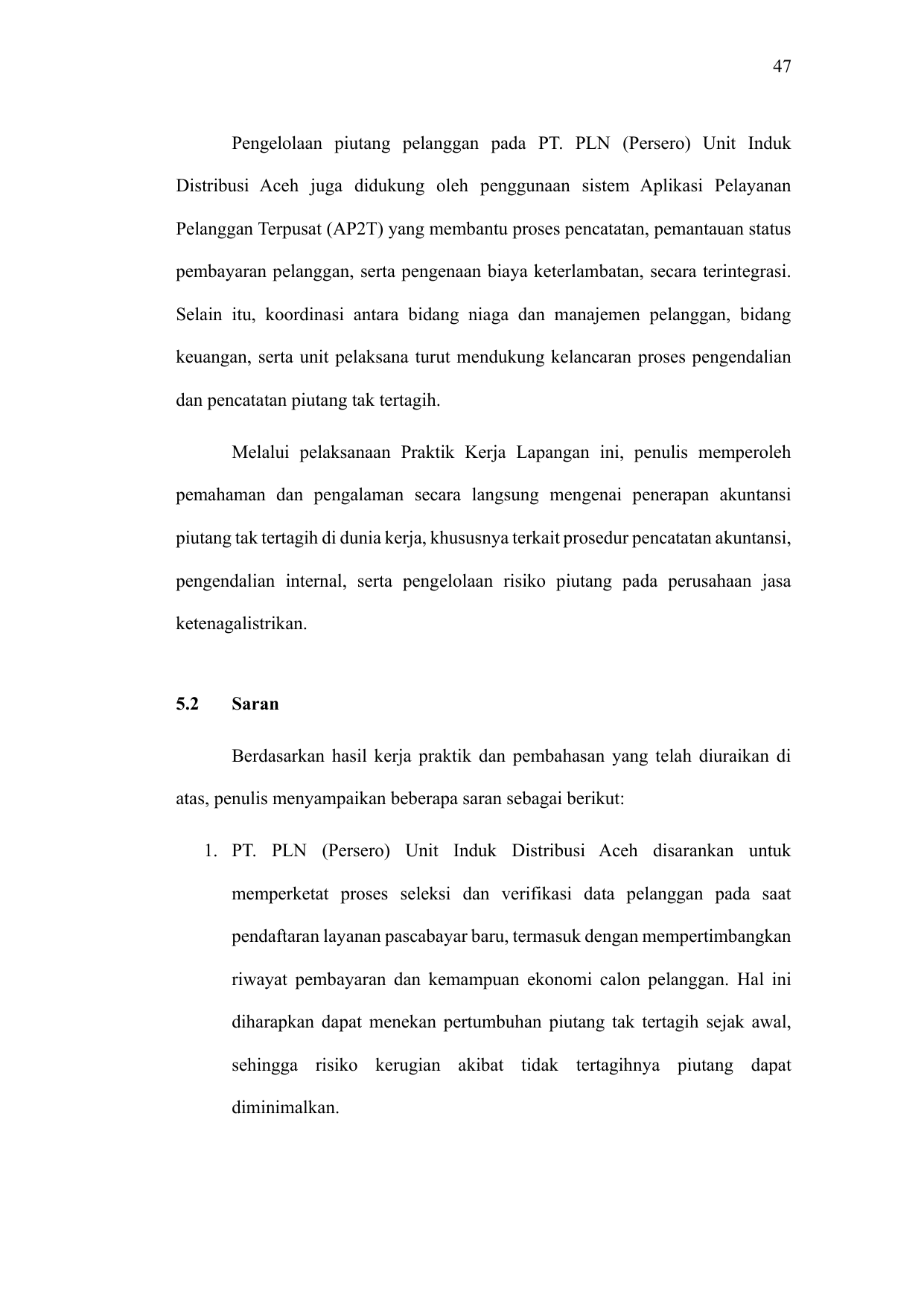 47

Pengelolaan piutang pelanggan pada PT. PLN (Persero) Unit Induk Distribusi Aceh juga didukung oleh penggunaan sistem Aplikasi Pelayanan Pelanggan Terpusat (AP2T) yang membantu proses pencatatan, pemantauan status pembayaran pelanggan, serta pengenaan biaya keterlambatan, secara terintegrasi. Selain itu, koordinasi antara bidang niaga dan manajemen pelanggan, bidang keuangan, serta unit pelaksana turut mendukung kelancaran proses pengendalian dan pencatatan piutang tak tertagih.

Melalui pelaksanaan Praktik Kerja Lapangan ini, penulis memperoleh pemahaman dan pengalaman secara langsung mengenai penerapan akuntansi piutang tak tertagih di dunia kerja, khususnya terkait prosedur pencatatan akuntansi, pengendalian internal, serta pengelolaan risiko piutang pada perusahaan jasa ketenagalistrikan.

5.2 Saran

Berdasarkan hasil kerja praktik dan pembahasan yang telah diuraikan di atas, penulis menyampaikan beberapa saran sebagai berikut:

1. PT. PLN (Persero) Unit Induk Distribusi Aceh disarankan untuk memperketat proses seleksi dan verifikasi data pelanggan pada saat pendaftaran layanan pascabayar baru, termasuk dengan mempertimbangkan riwayat pembayaran dan kemampuan ekonomi calon pelanggan. Hal ini diharapkan dapat menekan pertumbuhan piutang tak tertagih sejak awal, sehingga risiko kerugian akibat tidak tertagihnya piutang dapat diminimalkan.